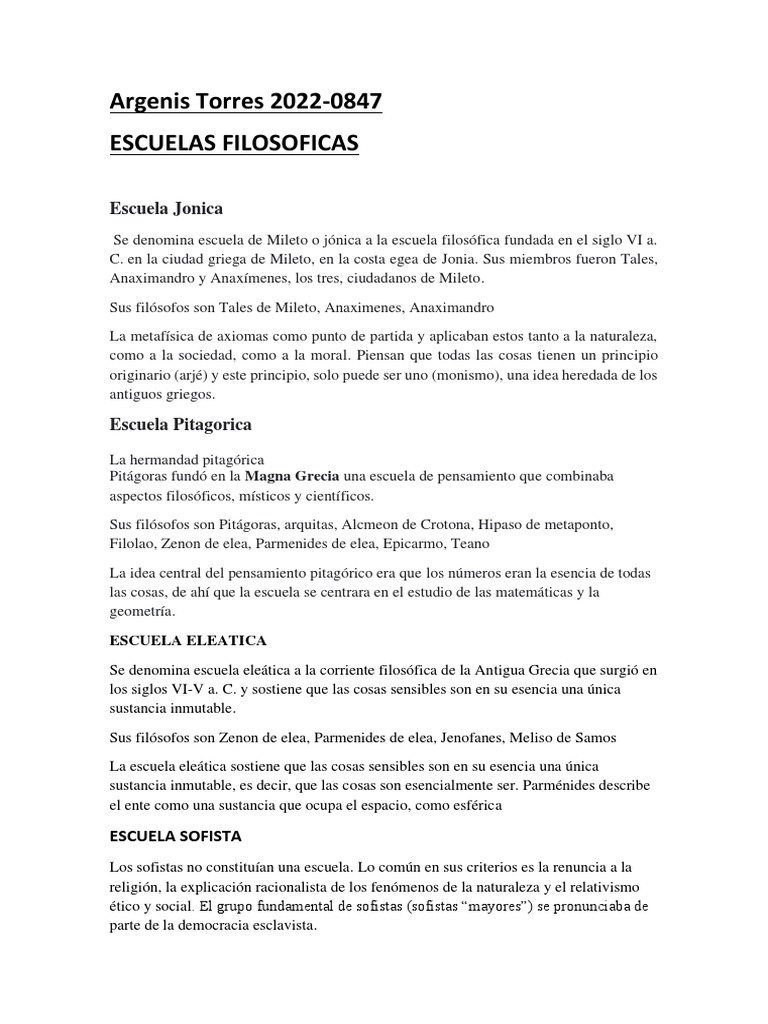 Argenis Torres 2022-0847

ESCUELAS FILOSOFICAS

Escuela Jonica

Se denomina escuela de Mileto o jónica a la escuela filosófica fundada en el siglo VI a. C. en la ciudad griega de Mileto, en la costa egea de Jonia. Sus miembros fueron Tales, Anaximandro y Anaxímenes, los tres, ciudadanos de Mileto.

Sus filósofos son Tales de Mileto, Anaximenes, Anaximandro

La metafísica de axiomas como punto de partida y aplicaban estos tanto a la naturaleza, como a la sociedad, como a la moral. Piensan que todas las cosas tienen un principio originario (arjé) y este principio, solo puede ser uno (monismo), una idea heredada de los antiguos griegos.

Escuela Pitagorica

La hermandad pitagórica
Pitágoras fundó en la Magna Grecia una escuela de pensamiento que combinaba aspectos filosóficos, místicos y científicos.

Sus filósofos son Pitágoras, arquitas, Alcmeon de Crotona, Hipaso de metaponto, Filolao, Zenon de elea, Parmenides de elea, Epicarmo, Teano

La idea central del pensamiento pitagórico era que los números eran la esencia de todas las cosas, de ahí que la escuela se centrara en el estudio de las matemáticas y la geometría.

ESCUELA ELEATICA

Se denomina escuela eleática a la corriente filosófica de la Antigua Grecia que surgió en los siglos VI-V a. C. y sostiene que las cosas sensibles son en su esencia una única sustancia inmutable.

Sus filósofos son Zenon de elea, Parmenides de elea, Jenofanes, Meliso de Samos

La escuela eleática sostiene que las cosas sensibles son en su esencia una única sustancia inmutable, es decir, que las cosas son esencialmente ser. Parménides describe el ente como una sustancia que ocupa el espacio, como esférica

ESCUELA SOFISTA

Los sofistas no constituían una escuela. Lo común en sus criterios es la renuncia a la religión, la explicación racionalista de los fenómenos de la naturaleza y el relativismo ético y social. El grupo fundamental de sofistas (sofistas “mayores”) se pronunciaba de parte de la democracia esclavista.